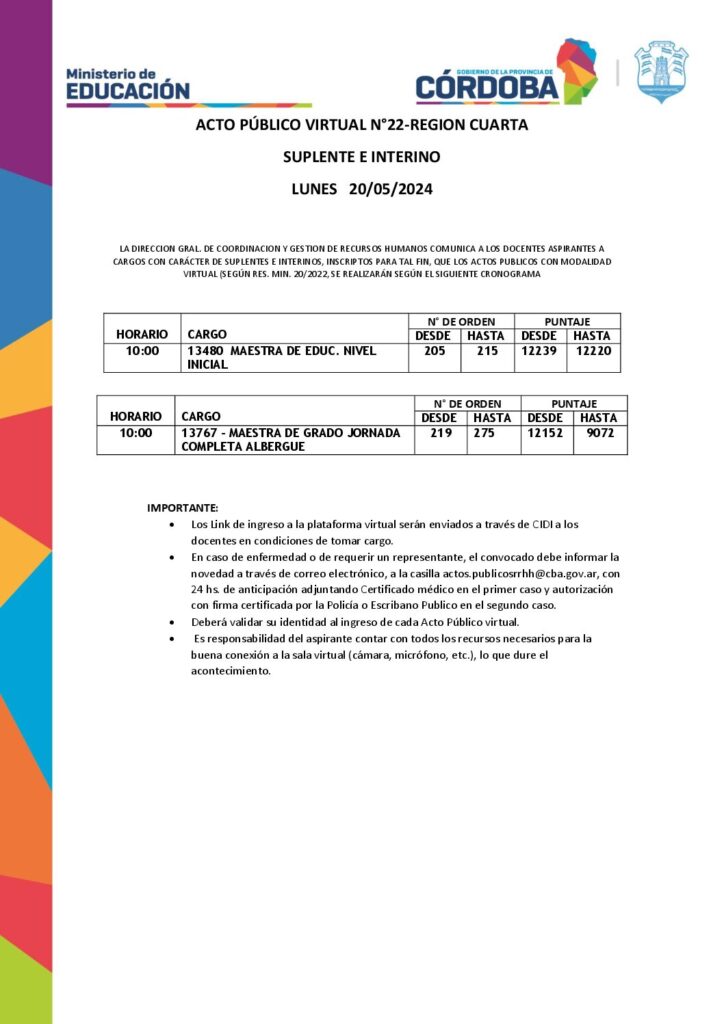 Ministerio de EDUCACIÓN

GOBIERNO DE LA PROVINCIA DE CÓRDOBA

ACTO PÚBLICO VIRTUAL N°22-REGION CUARTA

SUPLENTE E INTERINO

LUNES 20/05/2024

LA DIRECCION GRAL. DE COORDINACION Y GESTION DE RECURSOS HUMANOS COMUNICA A LOS DOCENTES ASPIRANTES A CARGOS CON CARÁCTER DE SUPLENTES E INTERINOS, INSCRIPTOS PARA TAL FIN, QUE LOS ACTOS PUBLICOS CON MODALIDAD VIRTUAL (SEGÚN RES. MIN. 20/2022, SE REALIZARÁN SEGÚN EL SIGUIENTE CRONOGRAMA

| HORARIO | CARGO | N° DE ORDEN DESDE | N° DE ORDEN HASTA | PUNTAJE DESDE | PUNTAJE HASTA |
|---|---|---|---|---|---|
| 10:00 | 13480 MAESTRA DE EDUC. NIVEL INICIAL | 205 | 215 | 12239 | 12220 |

| HORARIO | CARGO | N° DE ORDEN DESDE | N° DE ORDEN HASTA | PUNTAJE DESDE | PUNTAJE HASTA |
|---|---|---|---|---|---|
| 10:00 | 13767 - MAESTRA DE GRADO JORNADA COMPLETA ALBERGUE | 219 | 275 | 12152 | 9072 |

IMPORTANTE:

• Los Link de ingreso a la plataforma virtual serán enviados a través de CIDI a los docentes en condiciones de tomar cargo.

• En caso de enfermedad o de requerir un representante, el convocado debe informar la novedad a través de correo electrónico, a la casilla actos.publicosrrhh@cba.gov.ar, con 24 hs. de anticipación adjuntando Certificado médico en el primer caso y autorización con firma certificada por la Policía o Escribano Publico en el segundo caso.

• Deberá validar su identidad al ingreso de cada Acto Público virtual.

• Es responsabilidad del aspirante contar con todos los recursos necesarios para la buena conexión a la sala virtual (cámara, micrófono, etc.), lo que dure el acontecimiento.